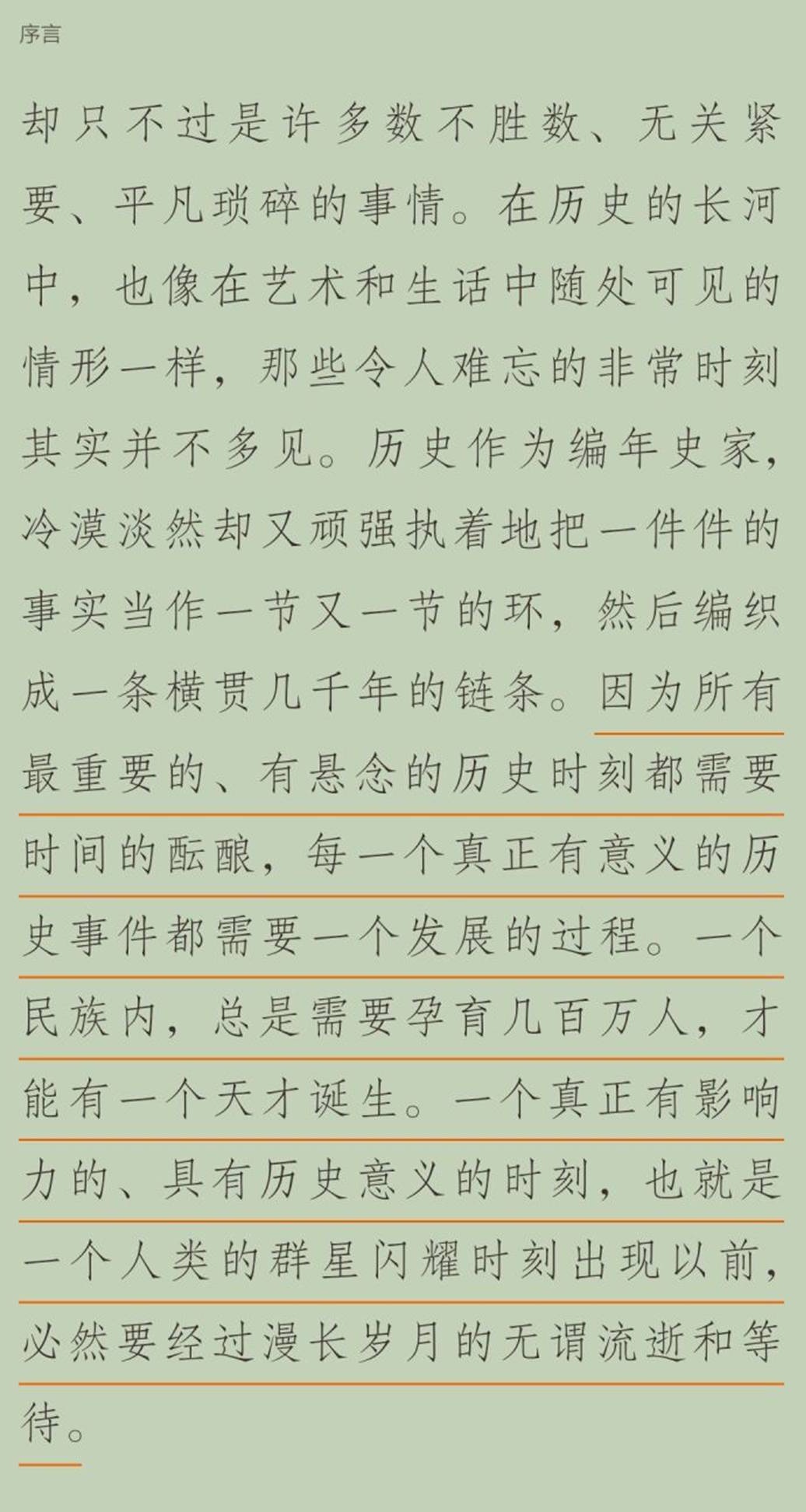 序言

却只不过是许多数不胜数、无关紧要、平凡琐碎的事情。在历史的长河中，也像在艺术和生活中随处可见的情形一样，那些令人难忘的非常时刻其实并不多见。历史作为编年史家，冷漠淡然却又顽强执着地把一件件的事实当作一节又一节的环，然后编织成一条横贯几千年的链条。因为所有最重要的、有悬念的历史时刻都需要时间的酝酿，每一个真正有意义的历史事件都需要一个发展的过程。一个民族内，总是需要孕育几百万人，才能有一个天才诞生。一个真正有影响力的、具有历史意义的时刻，也就是一个人类的群星闪耀时刻出现以前，必然要经过漫长岁月的无谓流逝和等待。